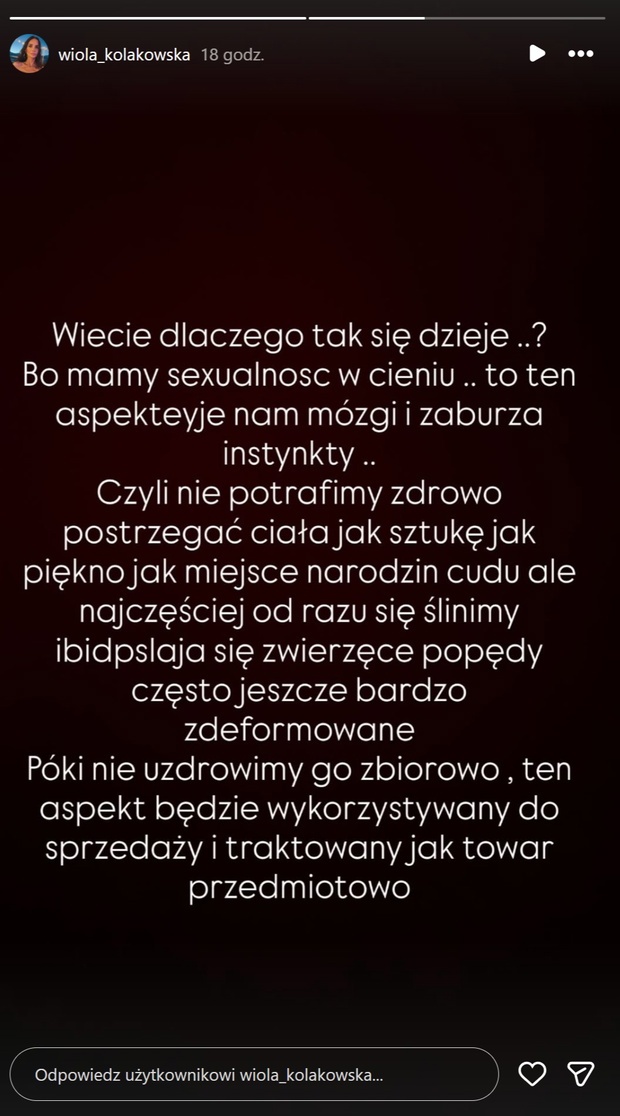 wiola_kolakowska 18 godz.

Wiecie dlaczego tak się dzieje ..?
Bo mamy sexualnosc w cieniu .. to ten aspekteyje nam mózgi i zaburza instynkty ..
Czyli nie potrafimy zdrowo postrzegać ciała jak sztukę jak piękno jak miejsce narodzin cudu ale najczęściej od razu się ślinimy ibidpslaja się zwierzęce popędy często jeszcze bardzo zdeformowane
Póki nie uzdrowimy go zbiorowo , ten aspekt będzie wykorzystywany do sprzedaży i traktowany jak towar przedmiotowo

Odpowiedz użytkownikowi wiola_kolakowska...